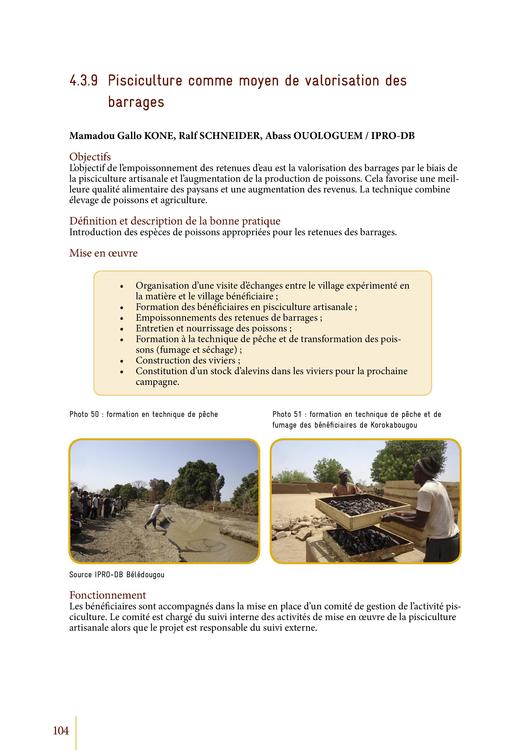 4.3.9 Pisciculture comme moyen de valorisation des barrages

Mamadou Gallo KONE, Ralf SCHNEIDER, Abass OUOLOGUEM / IPRO-DB

Objectifs
L'objectif de l'empoissonnement des retenues d'eau est la valorisation des barrages par le biais de la pisciculture artisanale et l'augmentation de la production de poissons. Cela favorise une meilleure qualité alimentaire des paysans et une augmentation des revenus. La technique combine élevage de poissons et agriculture.

Définition et description de la bonne pratique
Introduction des espèces de poissons appropriées pour les retenues des barrages.

Mise en œuvre

• Organisation d'une visite d'échanges entre le village expérimenté en la matière et le village bénéficiaire ;
• Formation des bénéficiaires en pisciculture artisanale ;
• Empoissonnements des retenues de barrages ;
• Entretien et nourrissage des poissons ;
• Formation à la technique de pêche et de transformation des poissons (fumage et séchage) ;
• Construction des viviers ;
• Constitution d'un stock d'alevins dans les viviers pour la prochaine campagne.

Photo 50 : formation en technique de pêche

Photo 51 : formation en technique de pêche et de fumage des bénéficiaires de Korokabougou

Source IPRO-DB Bélédougou

Fonctionnement
Les bénéficiaires sont accompagnés dans la mise en place d'un comité de gestion de l'activité pisciculture. Le comité est chargé du suivi interne des activités de mise en œuvre de la pisciculture artisanale alors que le projet est responsable du suivi externe.

104